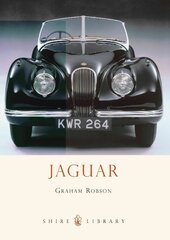 KWR 264

JAGUAR

GRAHAM ROBSON

SHIRE LIBRARY